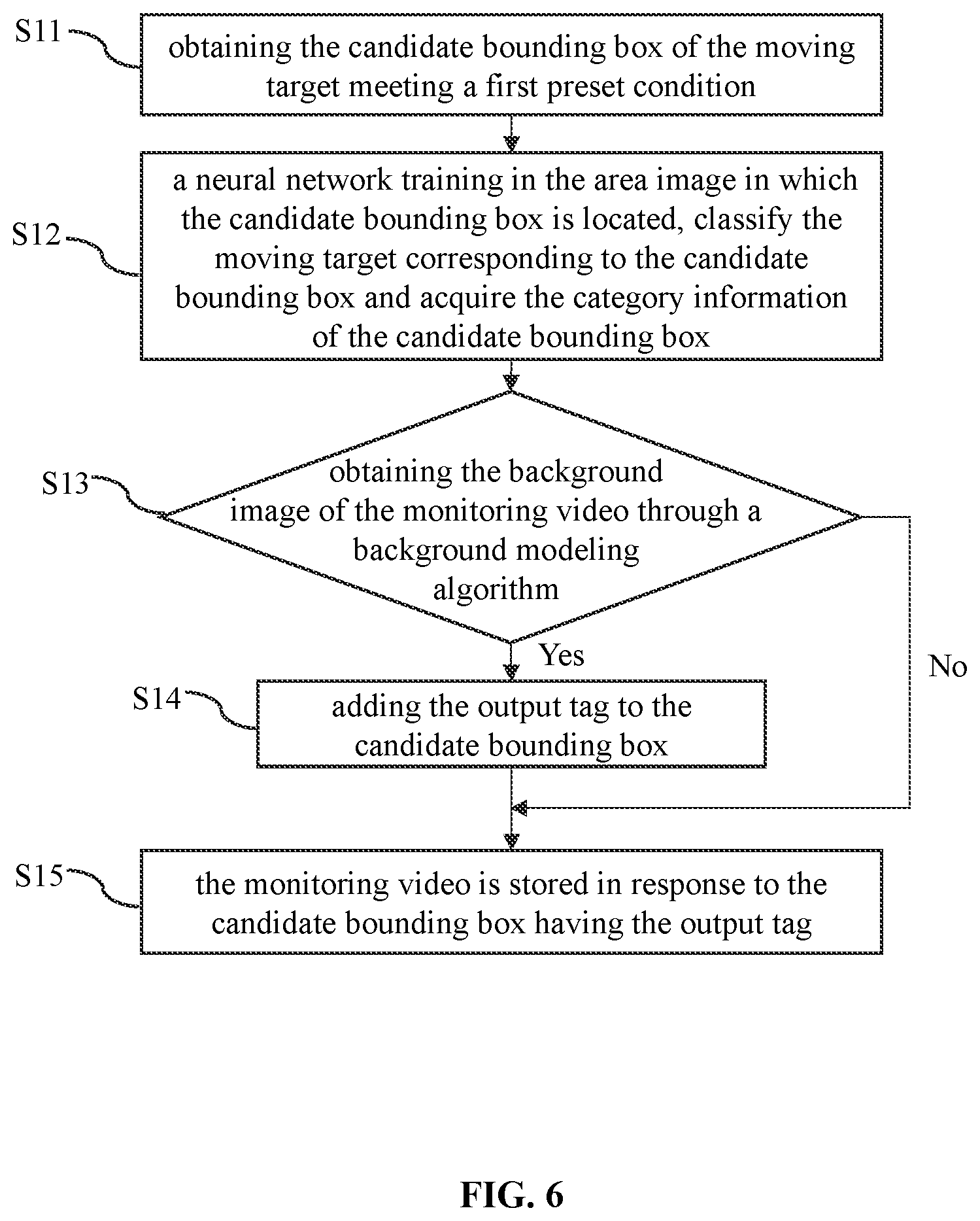 S11

obtaining the candidate bounding box of the moving target meeting a first preset condition

S12

a neural network training in the area image in which the candidate bounding box is located, classify the moving target corresponding to the candidate bounding box and acquire the category information of the candidate bounding box

S13

obtaining the background image of the monitoring video through a background modeling algorithm

Yes

No

S14

adding the output tag to the candidate bounding box

S15

the monitoring video is stored in response to the candidate bounding box having the output tag

FIG. 6